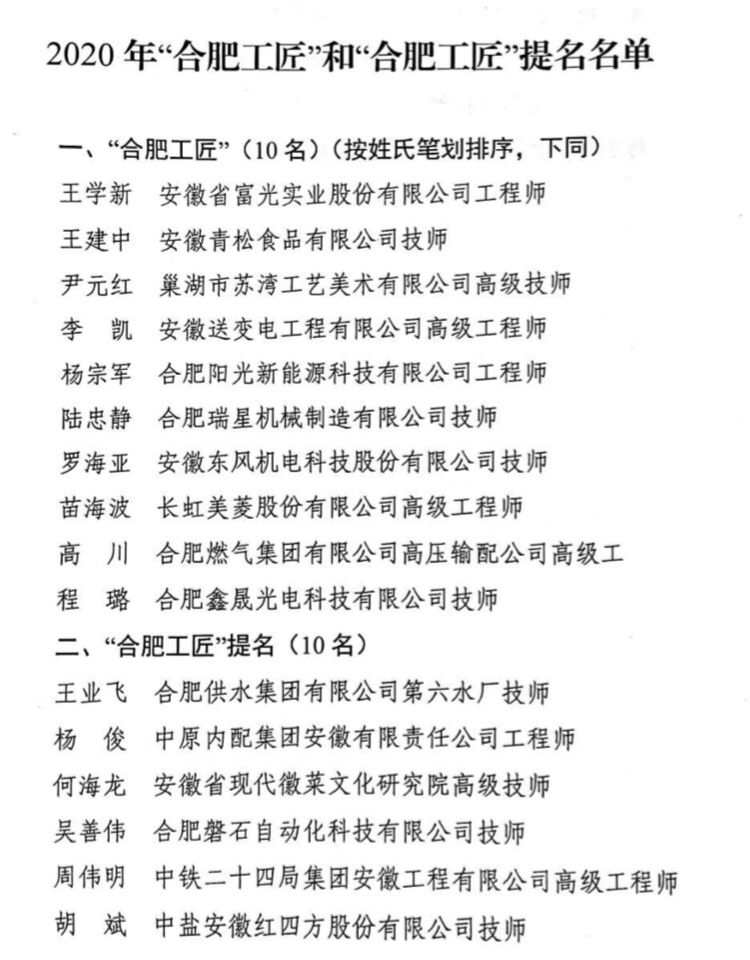 2020 年“合肥工匠”和“合肥工匠”提名名单

一、“合肥工匠”（10 名）（按姓氏笔划排序，下同）

王学新　安徽省富光实业股份有限公司工程师

王建中　安徽青松食品有限公司技师

尹元红　巢湖市苏湾工艺美术有限公司高级技师

李　凯　安徽送变电工程有限公司高级工程师

杨宗军　合肥阳光新能源科技有限公司工程师

陆忠静　合肥瑞星机械制造有限公司技师

罗海亚　安徽东风机电科技股份有限公司技师

苗海波　长虹美菱股份有限公司高级工程师

高　川　合肥燃气集团有限公司高压输配公司高级工

程　璐　合肥鑫晟光电科技有限公司技师

二、“合肥工匠”提名（10 名）

王业飞　合肥供水集团有限公司第六水厂技师

杨　俊　中原内配集团安徽有限责任公司工程师

何海龙　安徽省现代徽菜文化研究院高级技师

吴善伟　合肥磐石自动化科技有限公司技师

周伟明　中铁二十四局集团安徽工程有限公司高级工程师

胡　斌　中盐安徽红四方股份有限公司技师